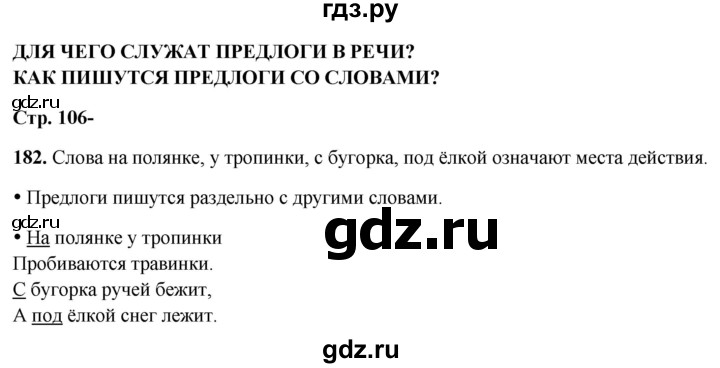 гдз.ру

ДЛЯ ЧЕГО СЛУЖАТ ПРЕДЛОГИ В РЕЧИ?
КАК ПИШУТСЯ ПРЕДЛОГИ СО СЛОВАМИ?

gdz.ru

Стр. 106-

182. Слова на полянке, у тропинки, с бугорка, под ёлкой означают места действия.

• Предлоги пишутся раздельно с другими словами.

gdz.ru

gdz.ru

• На полянке у тропинки
Пробиваются травинки.
С бугорка ручей бежит,
А под ёлкой снег лежит.

gdz.ru